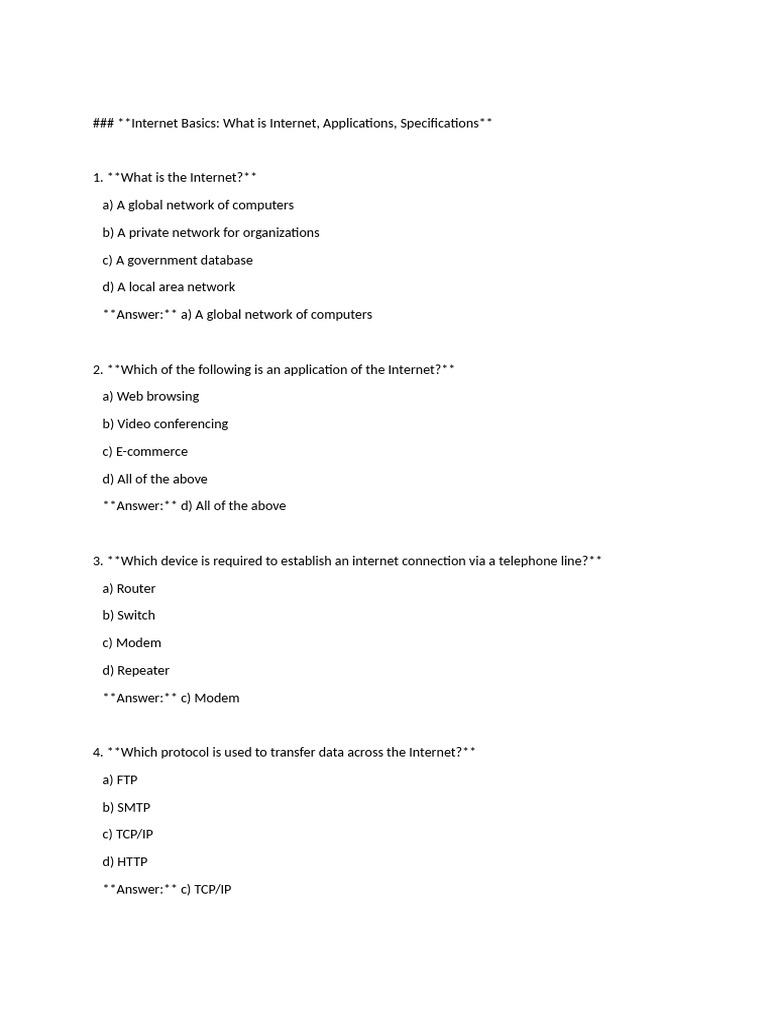 ### **Internet Basics: What is Internet, Applications, Specifications**

1. **What is the Internet?**
a) A global network of computers
b) A private network for organizations
c) A government database
d) A local area network
**Answer:** a) A global network of computers

2. **Which of the following is an application of the Internet?**
a) Web browsing
b) Video conferencing
c) E-commerce
d) All of the above
**Answer:** d) All of the above

3. **Which device is required to establish an internet connection via a telephone line?**
a) Router
b) Switch
c) Modem
d) Repeater
**Answer:** c) Modem

4. **Which protocol is used to transfer data across the Internet?**
a) FTP
b) SMTP
c) TCP/IP
d) HTTP
**Answer:** c) TCP/IP